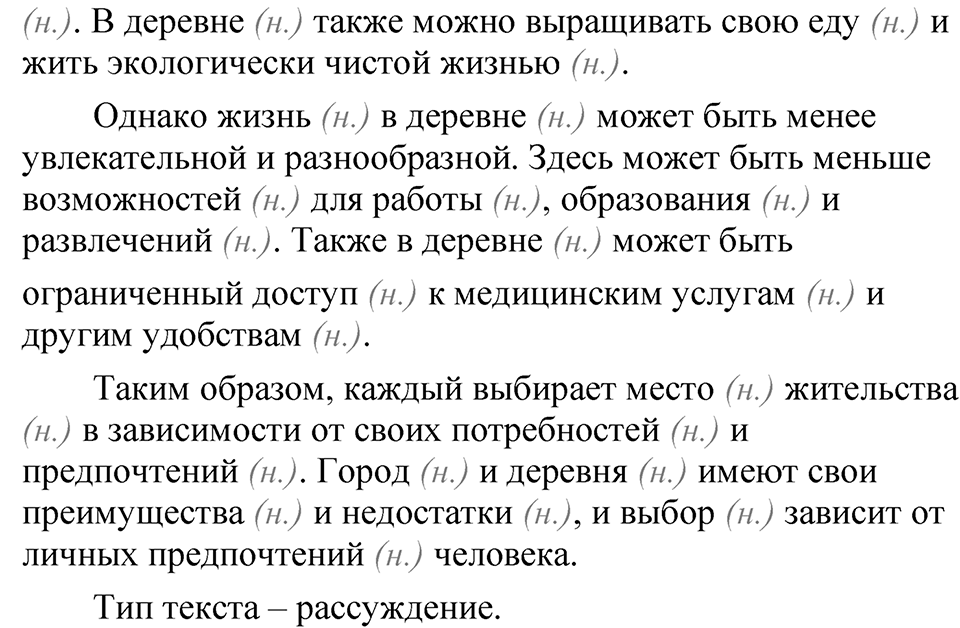 (н.). В деревне (н.) также можно выращивать свою еду (н.) и жить экологически чистой жизнью (н.).

Однако жизнь (н.) в деревне (н.) может быть менее увлекательной и разнообразной. Здесь может быть меньше возможностей (н.) для работы (н.), образования (н.) и развлечений (н.). Также в деревне (н.) может быть ограниченный доступ (н.) к медицинским услугам (н.) и другим удобствам (н.).

Таким образом, каждый выбирает место (н.) жительства (н.) в зависимости от своих потребностей (н.) и предпочтений (н.). Город (н.) и деревня (н.) имеют свои преимущества (н.) и недостатки (н.), и выбор (н.) зависит от личных предпочтений (н.) человека.

Тип текста – рассуждение.